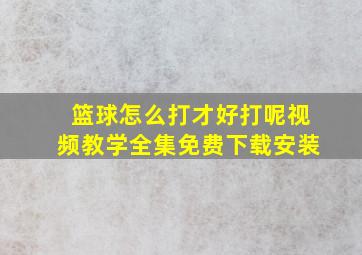 篮球怎么打才好打呢视频教学全集免费下载安装